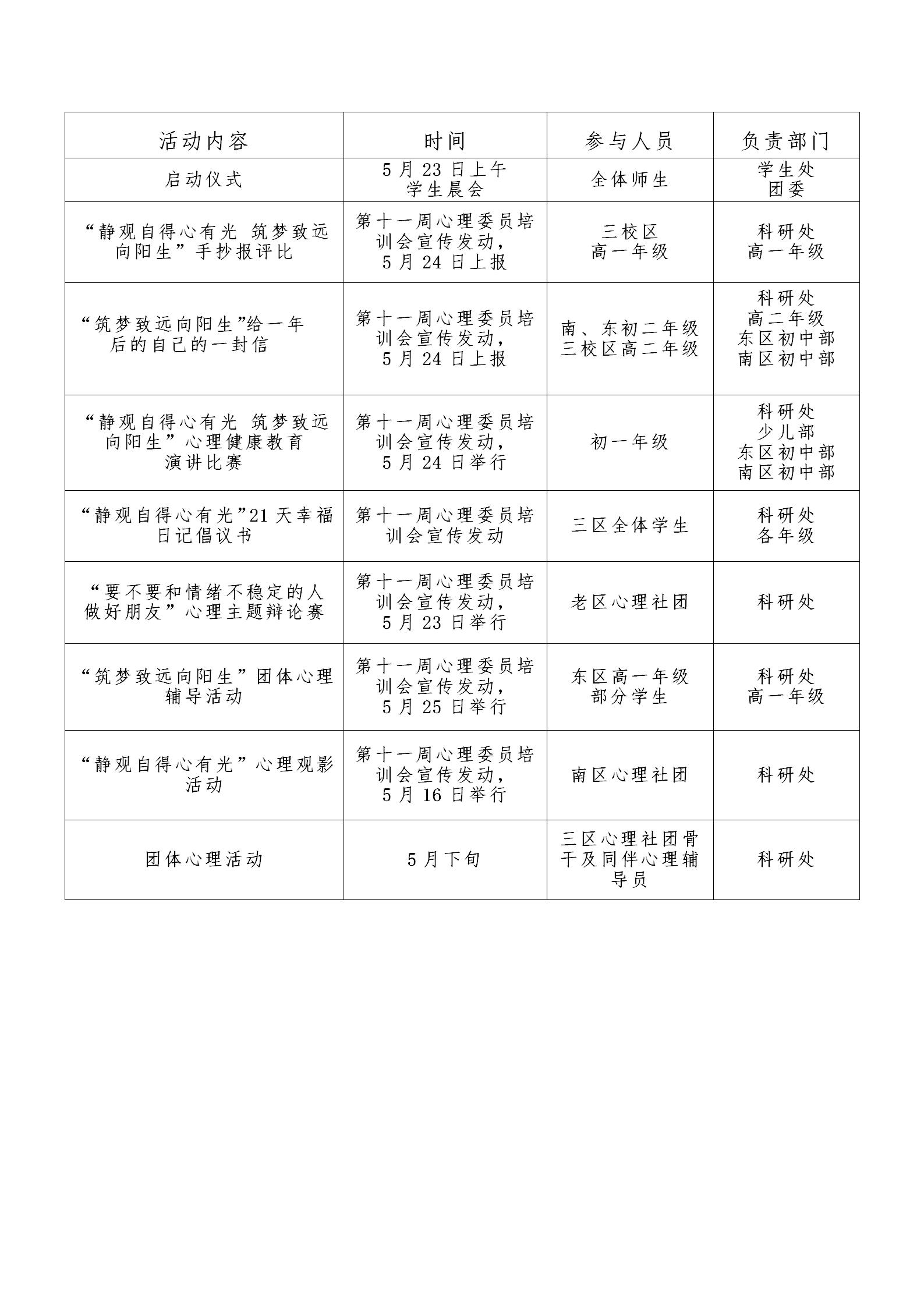 | 活动内容 | 时间 | 参与人员 | 负责部门 |
|---|---|---|---|
| 启动仪式 | 5月23日上午 学生晨会 | 全体师生 | 学生处 团委 |
| “静观自得心有光 筑梦致远向阳生”手抄报评比 | 第十一周心理委员培训会宣传发动，5月24日上报 | 三校区 高一年级 | 科研处 高一年级 |
| “筑梦致远向阳生”给一年后的自己的一封信 | 第十一周心理委员培训会宣传发动，5月24日上报 | 南、东初二年级 三校区高二年级 | 科研处 高二年级 东区初中部 南区初中部 |
| “静观自得心有光 筑梦致远向阳生”心理健康教育演讲比赛 | 第十一周心理委员培训会宣传发动，5月24日举行 | 初一年级 | 科研处 少儿部 东区初中部 南区初中部 |
| “静观自得心有光”21天幸福日记倡议书 | 第十一周心理委员培训会宣传发动 | 三区全体学生 | 科研处 各年级 |
| “要不要和情绪不稳定的人做好朋友”心理主题辩论赛 | 第十一周心理委员培训会宣传发动，5月23日举行 | 老区心理社团 | 科研处 |
| “筑梦致远向阳生”团体心理辅导活动 | 第十一周心理委员培训会宣传发动，5月25日举行 | 东区高一年级 部分学生 | 科研处 高一年级 |
| “静观自得心有光”心理观影活动 | 第十一周心理委员培训会宣传发动，5月16日举行 | 南区心理社团 | 科研处 |
| 团体心理活动 | 5月下旬 | 三区心理社团骨干及同伴心理辅导员 | 科研处 |